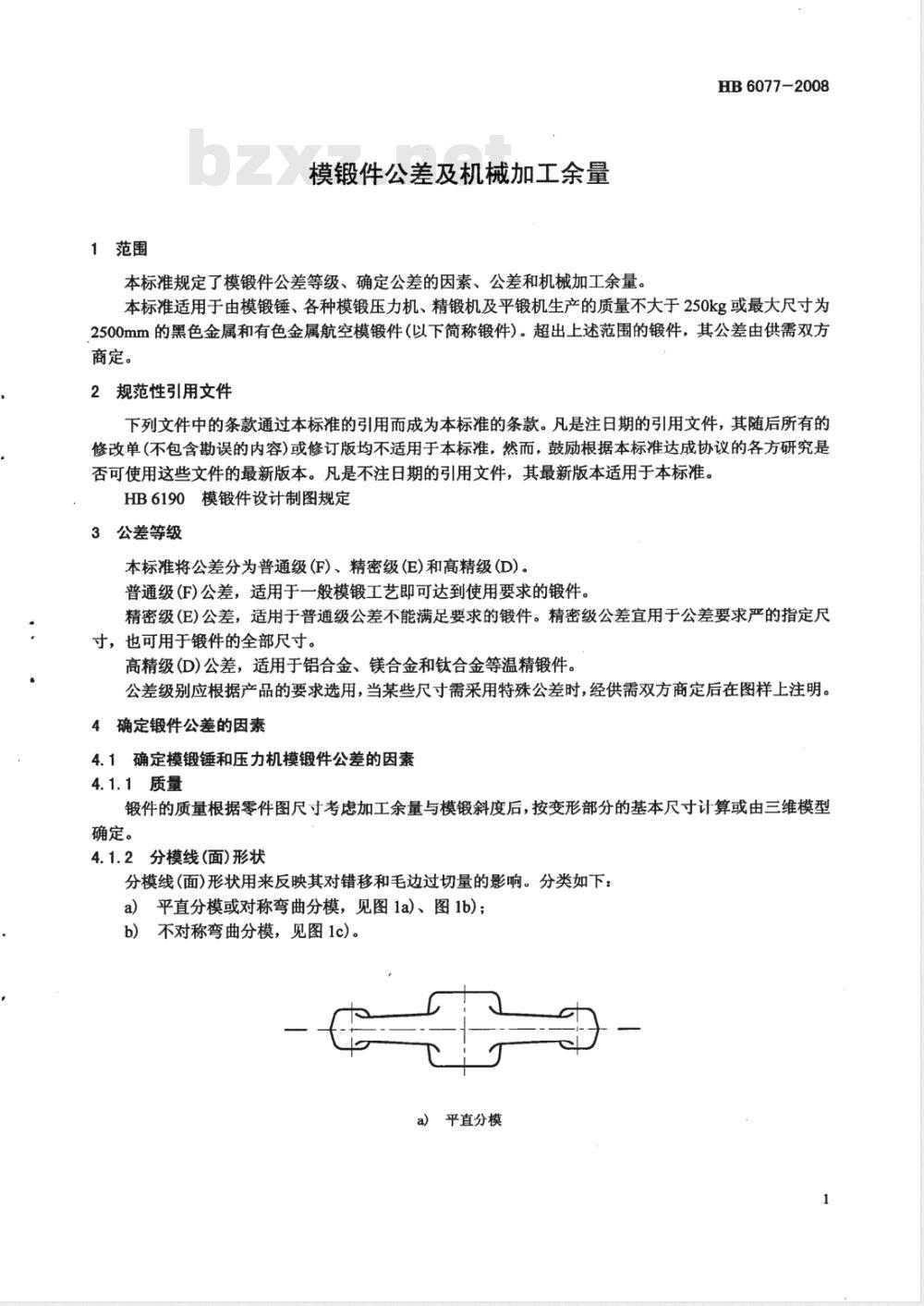 HB 6077—2008

bzxz.net

模锻件公差及机械加工余量

1 范围

本标准规定了模锻件公差等级、确定公差的因素、公差和机械加工余量。

本标准适用于由模锻锤、各种模锻压力机、精锻机及平锻机生产的质量不大于 250kg 或最大尺寸为 2500mm 的黑色金属和有色金属航空模锻件(以下简称锻件)。超出上述范围的锻件，其公差由供需双方商定。

2 规范性引用文件

下列文件中的条款通过本标准的引用而成为本标准的条款。凡是注日期的引用文件，其随后所有的修改单(不包含勘误的内容)或修订版均不适用于本标准，然而，鼓励根据本标准达成协议的各方研究是否可使用这些文件的最新版本。凡是不注日期的引用文件，其最新版本适用于本标准。

HB 6190 模锻件设计制图规定

3 公差等级

本标准将公差分为普通级(F)、精密级(E)和高精级(D)。

普通级(F)公差，适用于一般模锻工艺即可达到使用要求的锻件。

精密级(E)公差，适用于普通级公差不能满足要求的锻件。精密级公差宜用于公差要求严的指定尺寸，也可用于锻件的全部尺寸。

高精级(D)公差，适用于铝合金、镁合金和钛合金等温精锻件。

公差级别应根据产品的要求选用，当某些尺寸需采用特殊公差时，经供需双方商定后在图样上注明。

4 确定锻件公差的因素

4.1 确定模锻锤和压力机模锻件公差的因素

4.1.1 质量

锻件的质量根据零件图尺寸考虑加工余量与模锻斜度后，按变形部分的基本尺寸计算或由三维模型确定。

4.1.2 分模线(面)形状

分模线(面)形状用来反映其对错移和毛边过切量的影响。分类如下：

a) 平直分模或对称弯曲分模，见图 1a)、图 1b)；

b) 不对称弯曲分模，见图 1c)。

a) 平直分模

1